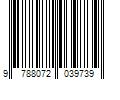 9 788072 039739